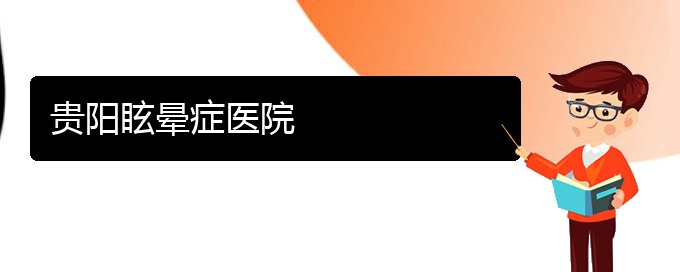 贵阳眩晕症医院